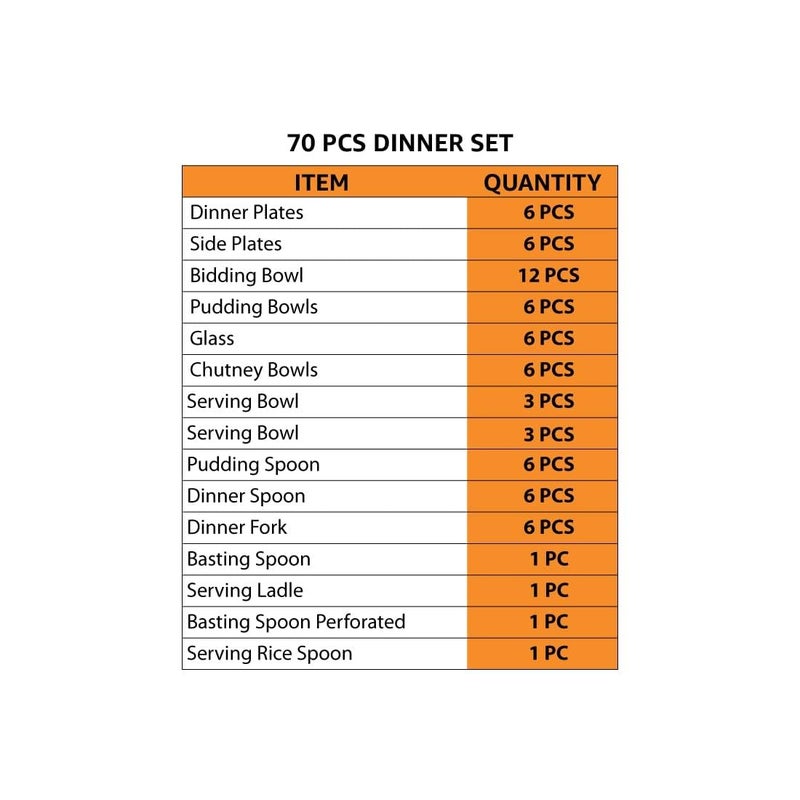 70 PCS DINNER SET

| ITEM | QUANTITY |
|---|---|
| Dinner Plates | 6 PCS |
| Side Plates | 6 PCS |
| Bidding Bowl | 12 PCS |
| Pudding Bowls | 6 PCS |
| Glass | 6 PCS |
| Chutney Bowls | 6 PCS |
| Serving Bowl | 3 PCS |
| Serving Bowl | 3 PCS |
| Pudding Spoon | 6 PCS |
| Dinner Spoon | 6 PCS |
| Dinner Fork | 6 PCS |
| Basting Spoon | 1 PC |
| Serving Ladle | 1 PC |
| Basting Spoon Perforated | 1 PC |
| Serving Rice Spoon | 1 PC |